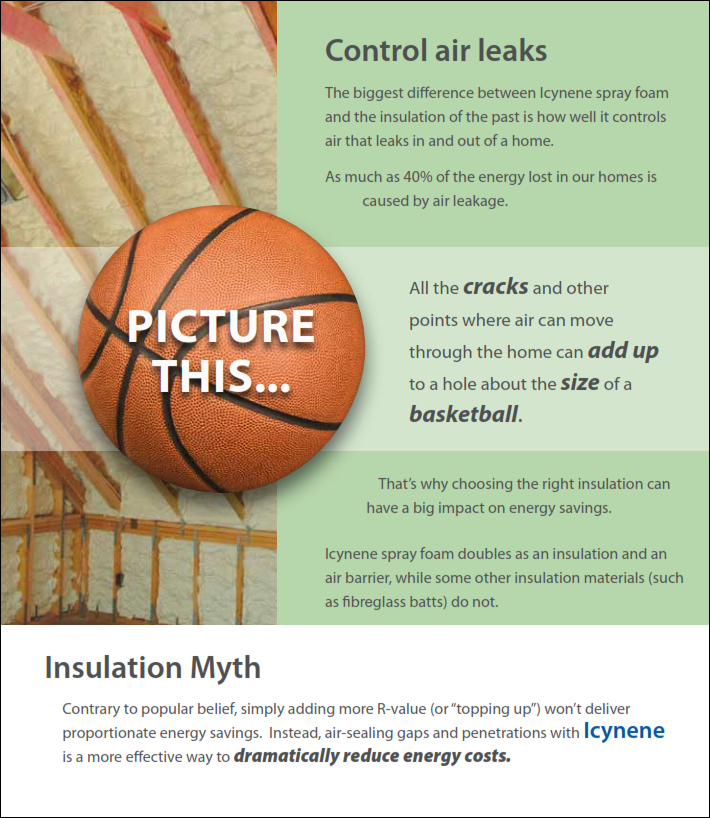 Control air leaks

The biggest difference between Icynene spray foam and the insulation of the past is how well it controls air that leaks in and out of a home.

As much as 40% of the energy lost in our homes is caused by air leakage.

PICTURE THIS...

All the cracks and other points where air can move through the home can add up to a hole about the size of a basketball.

That's why choosing the right insulation can have a big impact on energy savings.

Icynene spray foam doubles as an insulation and an air barrier, while some other insulation materials (such as fibreglass batts) do not.

Insulation Myth

Contrary to popular belief, simply adding more R-value (or "topping up") won't deliver proportionate energy savings. Instead, air-sealing gaps and penetrations with Icynene is a more effective way to dramatically reduce energy costs.